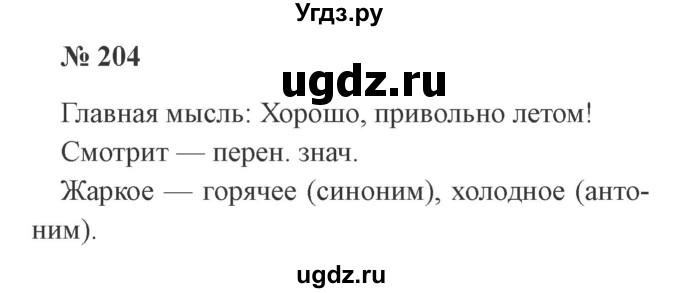 Угдз.ру

№ 204

ugdz.ru

Главная мысль: Хорошо, привольно летом!

Смотрит — перен. знач.

Жаркое — горячее (синоним), холодное (антоним).

ugdz.ru